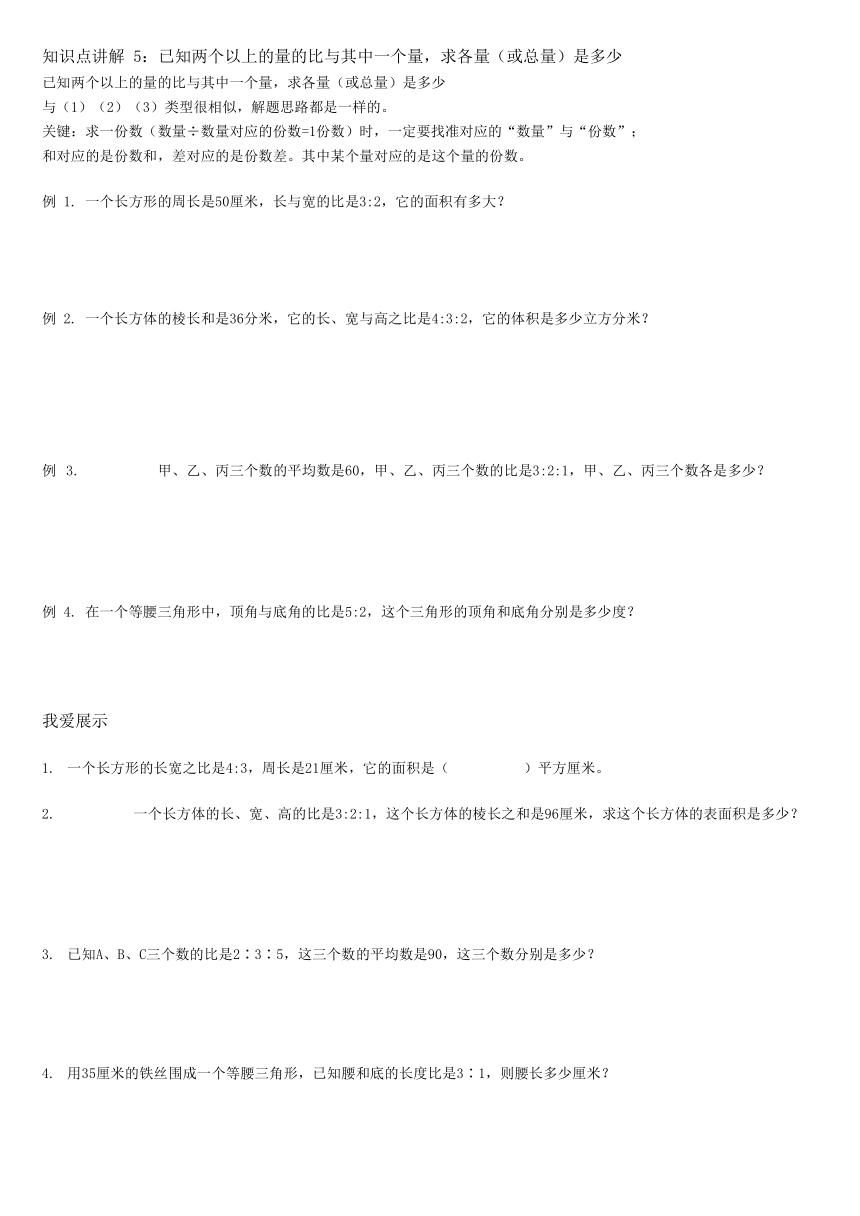 知识点讲解 5：已知两个以上的量的比与其中一个量，求各量（或总量）是多少

已知两个以上的量的比与其中一个量，求各量（或总量）是多少
与（1）（2）（3）类型很相似，解题思路都是一样的。
关键：求一份数（数量÷数量对应的份数=1份数）时，一定要找准对应的“数量”与“份数”；
和对应的是份数和，差对应的是份数差。其中某个量对应的是这个量的份数。

例 1. 一个长方形的周长是50厘米，长与宽的比是3:2，它的面积有多大？

例 2. 一个长方体的棱长和是36分米，它的长、宽与高之比是4:3:2，它的体积是多少立方分米？

例 3. 甲、乙、丙三个数的平均数是60，甲、乙、丙三个数的比是3:2:1，甲、乙、丙三个数各是多少？

例 4. 在一个等腰三角形中，顶角与底角的比是5:2，这个三角形的顶角和底角分别是多少度？

我爱展示

1. 一个长方形的长宽之比是4:3，周长是21厘米，它的面积是（ ）平方厘米。

2. 一个长方体的长、宽、高的比是3:2:1，这个长方体的棱长之和是96厘米，求这个长方体的表面积是多少？

3. 已知A、B、C三个数的比是2∶3∶5，这三个数的平均数是90，这三个数分别是多少？

4. 用35厘米的铁丝围成一个等腰三角形，已知腰和底的长度比是3∶1，则腰长多少厘米？